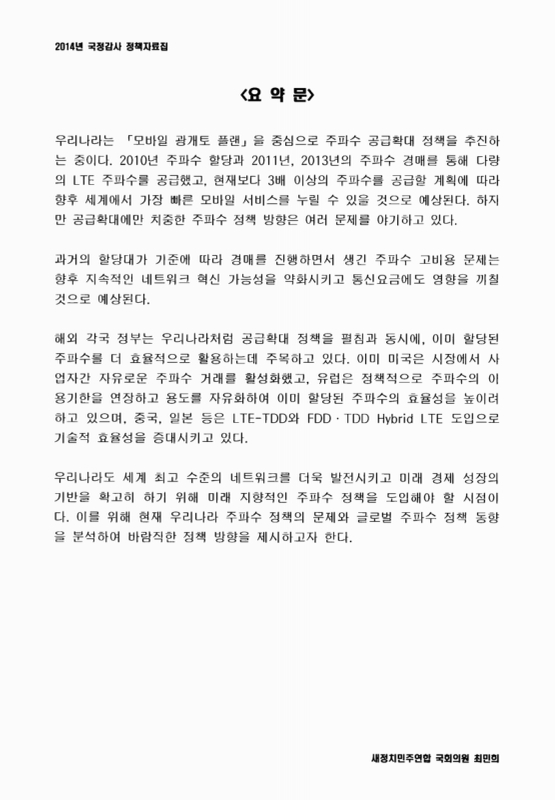 2014년 국정감사 정책자료집

<요 약 문>

우리나라는 「모바일 광개토 플랜」을 중심으로 주파수 공급확대 정책을 추진하는 중이다. 2010년 주파수 할당과 2011년, 2013년의 주파수 경매를 통해 다량의 LTE 주파수를 공급했고, 현재보다 3배 이상의 주파수를 공급할 계획에 따라 향후 세계에서 가장 빠른 모바일 서비스를 누릴 수 있을 것으로 예상된다. 하지만 공급확대에만 치중한 주파수 정책 방향은 여러 문제를 야기하고 있다.

과거의 할당대가 기준에 따라 경매를 진행하면서 생긴 주파수 고비용 문제는 향후 지속적인 네트워크 혁신 가능성을 약화시키고 통신요금에도 영향을 끼칠 것으로 예상된다.

해외 각국 정부는 우리나라처럼 공급확대 정책을 펼침과 동시에, 이미 할당된 주파수를 더 효율적으로 활용하는데 주목하고 있다. 이미 미국은 시장에서 사업자간 자유로운 주파수 거래를 활성화했고, 유럽은 정책적으로 주파수의 이용기한을 연장하고 용도를 자유화하여 이미 할당된 주파수의 효율성을 높이려 하고 있으며, 중국, 일본 등은 LTE-TDD와 FDD · TDD Hybrid LTE 도입으로 기술적 효율성을 증대시키고 있다.

우리나라도 세계 최고 수준의 네트워크를 더욱 발전시키고 미래 경제 성장의 기반을 확고히 하기 위해 미래 지향적인 주파수 정책을 도입해야 할 시점이다. 이를 위해 현재 우리나라 주파수 정책의 문제와 글로벌 주파수 정책 동향을 분석하여 바람직한 정책 방향을 제시하고자 한다.

새정치민주연합 국회의원 최민희